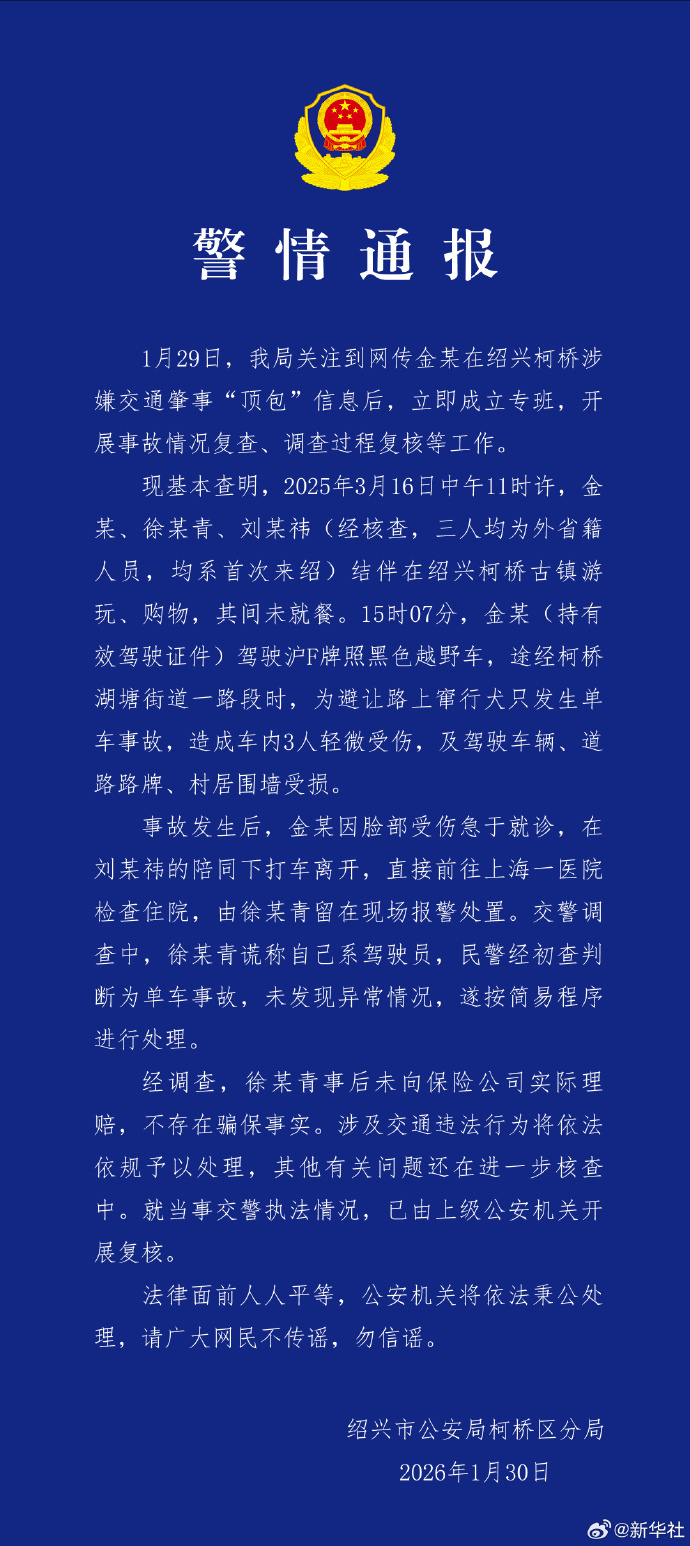 警情通报

1月29日，我局关注到网传金某在绍兴柯桥涉嫌交通肇事“顶包”信息后，立即成立专班，开展事故情况复查、调查过程复核等工作。

现基本查明，2025年3月16日中午11时许，金某、徐某青、刘某祎（经核查，三人均为外省籍人员，均系首次来绍）结伴在绍兴柯桥古镇游玩、购物，其间未就餐。15时07分，金某（持有效驾驶证件）驾驶沪F牌照黑色越野车，途经柯桥湖塘街道一路段时，为避让路上窜行犬只发生单车事故，造成车内3人轻微受伤，及驾驶车辆、道路路牌、村居围墙受损。

事故发生后，金某因脸部受伤急于就诊，在刘某祎的陪同下打车离开，直接前往上海一医院检查住院，由徐某青留在现场报警处置。交警调查中，徐某青谎称自己系驾驶员，民警经初查判断为单车事故，未发现异常情况，遂按简易程序进行处理。

经调查，徐某青事后未向保险公司实际理赔，不存在骗保事实。涉及交通违法行为将依法依规予以处理，其他有关问题还在进一步核查中。就当事交警执法情况，已由上级公安机关开展复核。

法律面前人人平等，公安机关将依法秉公处理，请广大网民不传谣，勿信谣。

绍兴市公安局柯桥区分局
2026年1月30日

@新华社